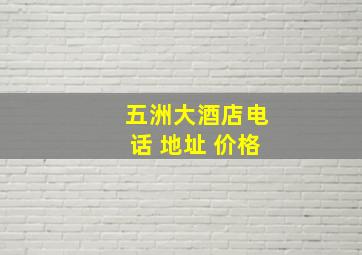 五洲大酒店电话 地址 价格